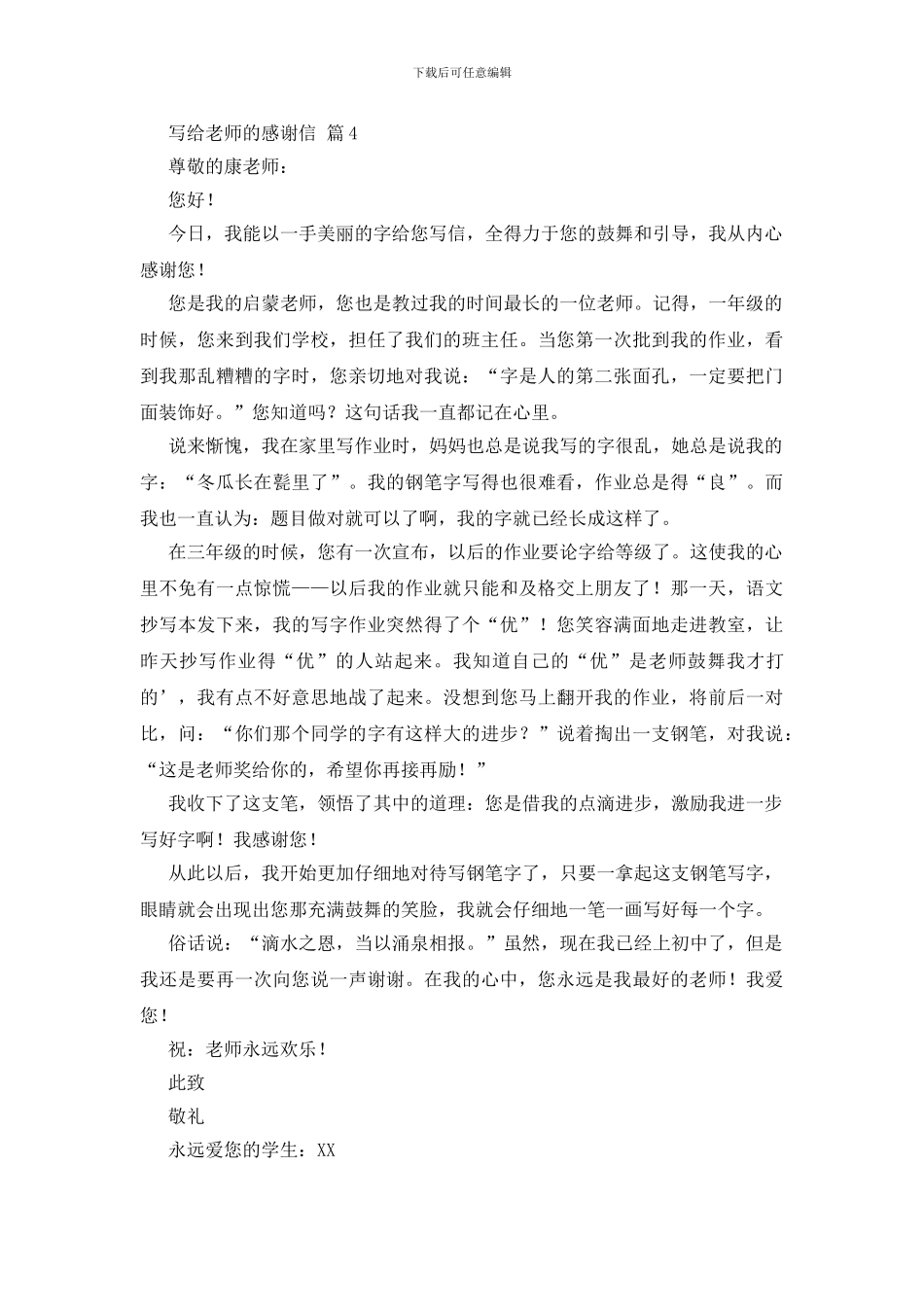 下载后可任意编辑

写给老师的感谢信 篇4

尊敬的康老师：

您好！

今日，我能以一手美丽的字给您写信，全得力于您的鼓舞和引导，我从内心感谢您！

您是我的启蒙老师，您也是教过我的时间最长的一位老师。记得，一年级的时候，您来到我们学校，担任了我们的班主任。当您第一次批到我的作业，看到我那乱糟糟的字时，您亲切地对我说：“字是人的第二张面孔，一定要把门面装饰好。”您知道吗？这句话我一直都记在心里。

说来惭愧，我在家里写作业时，妈妈也总是说我写的字很乱，她总是说我的字：“冬瓜长在甏里了”。我的钢笔字写得也很难看，作业总是得“良”。而我也一直认为：题目做对就可以了啊，我的字就已经长成这样了。

在三年级的时候，您有一次宣布，以后的作业要论字给等级了。这使我的心里不免有一点惊慌——以后我的作业就只能和及格交上朋友了！那一天，语文抄写本发下来，我的写字作业突然得了个“优”！您笑容满面地走进教室，让昨天抄写作业得“优”的人站起来。我知道自己的“优”是老师鼓舞我才打的’，我有点不好意思地战了起来。没想到您马上翻开我的作业，将前后一对比，问：“你们那个同学的字有这样大的进步？”说着掏出一支钢笔，对我说：“这是老师奖给你的，希望你再接再励！”

我收下了这支笔，领悟了其中的道理：您是借我的点滴进步，激励我进一步写好字啊！我感谢您！

从此以后，我开始更加仔细地对待写钢笔字了，只要一拿起这支钢笔写字，眼睛就会出现出您那充满鼓舞的笑脸，我就会仔细地一笔一画写好每一个字。

俗话说：“滴水之恩，当以涌泉相报。”虽然，现在我已经上初中了，但是我还是要再一次向您说一声谢谢。在我的心中，您永远是我最好的老师！我爱您！

祝：老师永远欢乐！

此致

敬礼

永远爱您的学生：XX